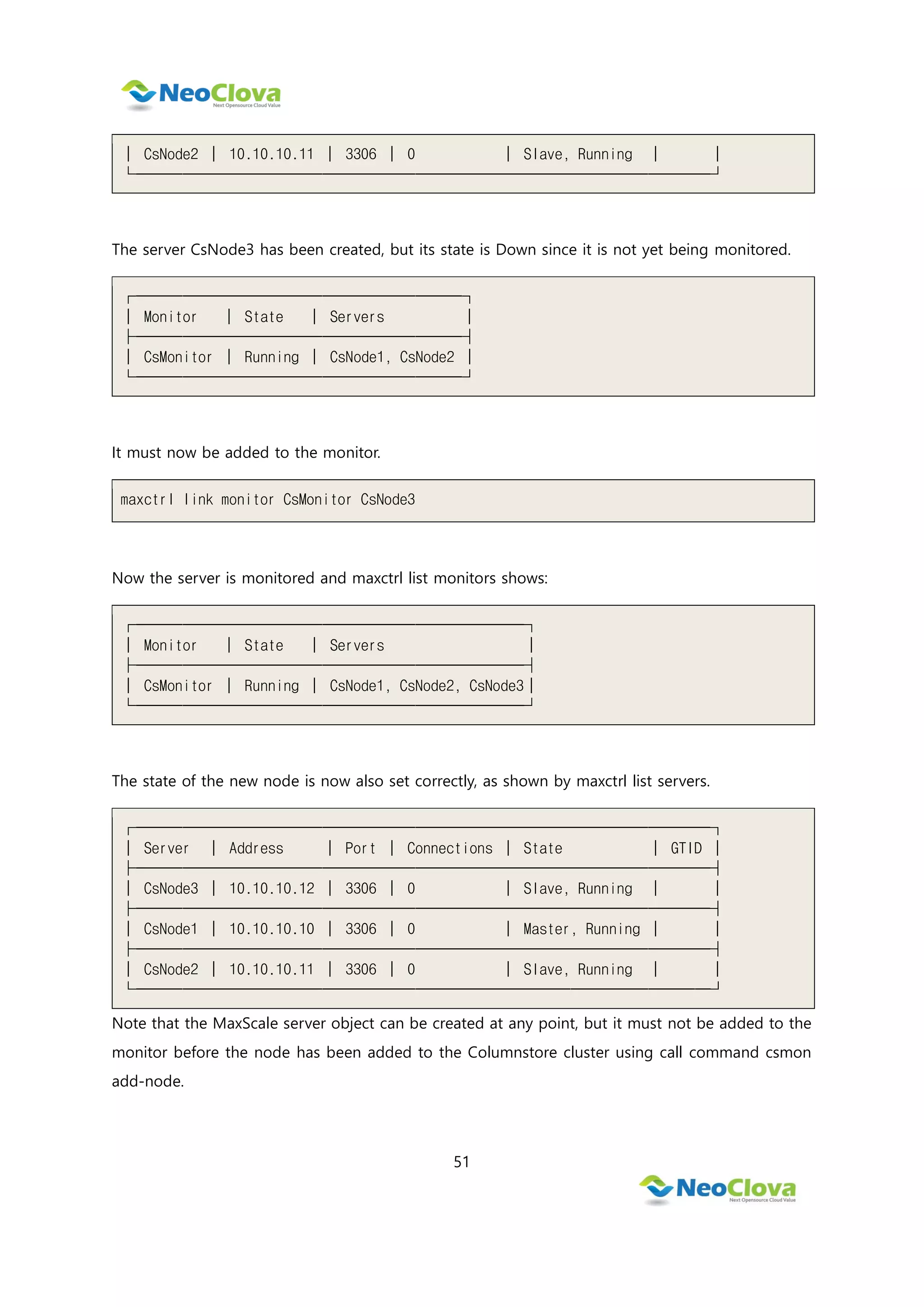 NeoClova
Next Opensource Cloud Value

| CsNode2 | 10.10.10.11 | 3306 | 0 | Slave, Running | |

The server CsNode3 has been created, but its state is Down since it is not yet being monitored.

| Monitor | State | Servers |
|---|---|---|
| CsMonitor | Running | CsNode1, CsNode2 |

It must now be added to the monitor.

maxctrl link monitor CsMonitor CsNode3

Now the server is monitored and maxctrl list monitors shows:

| Monitor | State | Servers |
|---|---|---|
| CsMonitor | Running | CsNode1, CsNode2, CsNode3 |

The state of the new node is now also set correctly, as shown by maxctrl list servers.

| Server | Address | Port | Connections | State | GTID |
|---|---|---|---|---|---|
| CsNode3 | 10.10.10.12 | 3306 | 0 | Slave, Running | |
| CsNode1 | 10.10.10.10 | 3306 | 0 | Master, Running | |
| CsNode2 | 10.10.10.11 | 3306 | 0 | Slave, Running | |

Note that the MaxScale server object can be created at any point, but it must not be added to the monitor before the node has been added to the Columnstore cluster using call command csmon add-node.

51

NeoClova
Next Opensource Cloud Value